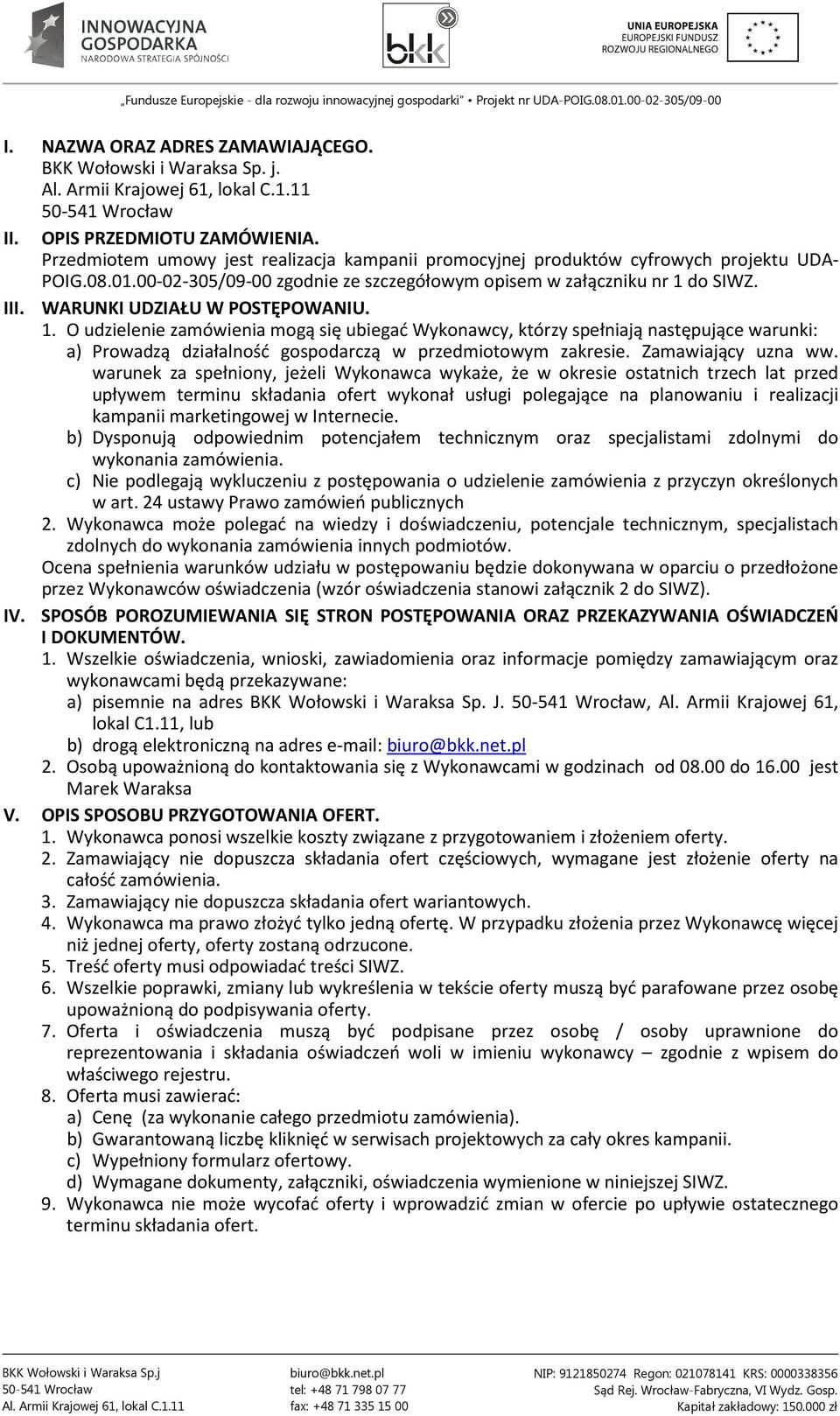 INNOWACYJNA GOSPODARKA
NARODOWA STRATEGIA SPÓJNOŚCI

bkk

UNIA EUROPEJSKA
EUROPEJSKI FUNDUSZ
ROZWOJU REGIONALNEGO

„Fundusze Europejskie - dla rozwoju innowacyjnej gospodarki" • Projekt nr UDA-POIG.08.01.00-02-305/09-00

I. NAZWA ORAZ ADRES ZAMAWIAJĄCEGO.
BKK Wołowski i Waraksa Sp. j.
Al. Armii Krajowej 61, lokal C.1.11
50-541 Wrocław

II. OPIS PRZEDMIOTU ZAMÓWIENIA.
Przedmiotem umowy jest realizacja kampanii promocyjnej produktów cyfrowych projektu UDA-POIG.08.01.00-02-305/09-00 zgodnie ze szczegółowym opisem w załączniku nr 1 do SIWZ.

III. WARUNKI UDZIAŁU W POSTĘPOWANIU.
1. O udzielenie zamówienia mogą się ubiegać Wykonawcy, którzy spełniają następujące warunki:
a) Prowadzą działalność gospodarczą w przedmiotowym zakresie. Zamawiający uzna ww. warunek za spełniony, jeżeli Wykonawca wykaże, że w okresie ostatnich trzech lat przed upływem terminu składania ofert wykonał usługi polegające na planowaniu i realizacji kampanii marketingowej w Internecie.
b) Dysponują odpowiednim potencjałem technicznym oraz specjalistami zdolnymi do wykonania zamówienia.
c) Nie podlegają wykluczeniu z postępowania o udzielenie zamówienia z przyczyn określonych w art. 24 ustawy Prawo zamówień publicznych
2. Wykonawca może polegać na wiedzy i doświadczeniu, potencjale technicznym, specjalistach zdolnych do wykonania zamówienia innych podmiotów.
Ocena spełnienia warunków udziału w postępowaniu będzie dokonywana w oparciu o przedłożone przez Wykonawców oświadczenia (wzór oświadczenia stanowi załącznik 2 do SIWZ).

IV. SPOSÓB POROZUMIEWANIA SIĘ STRON POSTĘPOWANIA ORAZ PRZEKAZYWANIA OŚWIADCZEŃ I DOKUMENTÓW.
1. Wszelkie oświadczenia, wnioski, zawiadomienia oraz informacje pomiędzy zamawiającym oraz wykonawcami będą przekazywane:
a) pisemnie na adres BKK Wołowski i Waraksa Sp. J. 50-541 Wrocław, Al. Armii Krajowej 61, lokal C1.11, lub
b) drogą elektroniczną na adres e-mail: biuro@bkk.net.pl
2. Osobą upoważnioną do kontaktowania się z Wykonawcami w godzinach od 08.00 do 16.00 jest Marek Waraksa

V. OPIS SPOSOBU PRZYGOTOWANIA OFERT.
1. Wykonawca ponosi wszelkie koszty związane z przygotowaniem i złożeniem oferty.
2. Zamawiający nie dopuszcza składania ofert częściowych, wymagane jest złożenie oferty na całość zamówienia.
3. Zamawiający nie dopuszcza składania ofert wariantowych.
4. Wykonawca ma prawo złożyć tylko jedną ofertę. W przypadku złożenia przez Wykonawcę więcej niż jednej oferty, oferty zostaną odrzucone.
5. Treść oferty musi odpowiadać treści SIWZ.
6. Wszelkie poprawki, zmiany lub wykreślenia w tekście oferty muszą być parafowane przez osobę upoważnioną do podpisywania oferty.
7. Oferta i oświadczenia muszą być podpisane przez osobę / osoby uprawnione do reprezentowania i składania oświadczeń woli w imieniu wykonawcy – zgodnie z wpisem do właściwego rejestru.
8. Oferta musi zawierać:
a) Cenę (za wykonanie całego przedmiotu zamówienia).
b) Gwarantowaną liczbę kliknięć w serwisach projektowych za cały okres kampanii.
c) Wypełniony formularz ofertowy.
d) Wymagane dokumenty, załączniki, oświadczenia wymienione w niniejszej SIWZ.
9. Wykonawca nie może wycofać oferty i wprowadzić zmian w ofercie po upływie ostatecznego terminu składania ofert.

BKK Wołowski i Waraksa Sp.j
50-541 Wrocław
Al. Armii Krajowej 61, lokal C.1.11

biuro@bkk.net.pl
tel: +48 71 798 07 77
fax: +48 71 335 15 00

NIP: 9121850274 Regon: 021078141 KRS: 0000338356
Sąd Rej. Wrocław-Fabryczna, VI Wydz. Gosp.
Kapitał zakładowy: 150.000 zł